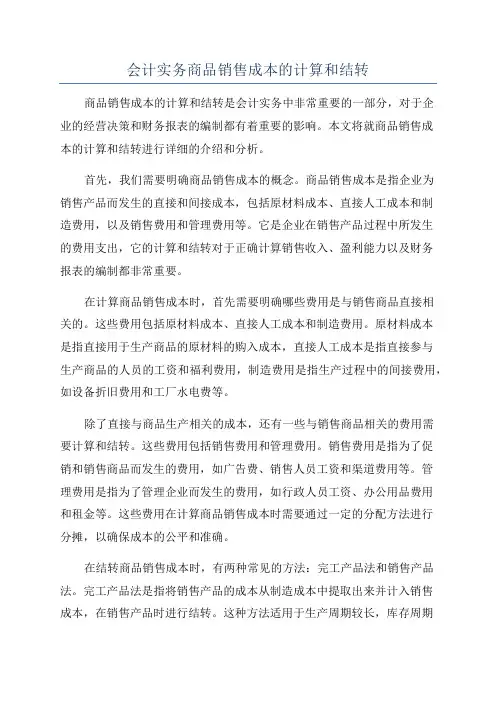 会计实务商品销售成本的计算和结转

商品销售成本的计算和结转是会计实务中非常重要的一部分，对于企业的经营决策和财务报表的编制都有着重要的影响。本文将就商品销售成本的计算和结转进行详细的介绍和分析。

首先，我们需要明确商品销售成本的概念。商品销售成本是指企业为销售产品而发生的直接和间接成本，包括原材料成本、直接人工成本和制造费用，以及销售费用和管理费用等。它是企业在销售产品过程中所发生的费用支出，它的计算和结转对于正确计算销售收入、盈利能力以及财务报表的编制都非常重要。

在计算商品销售成本时，首先需要明确哪些费用是与销售商品直接相关的。这些费用包括原材料成本、直接人工成本和制造费用。原材料成本是指直接用于生产商品的原材料的购入成本，直接人工成本是指直接参与生产商品的人员的工资和福利费用，制造费用是指生产过程中的间接费用，如设备折旧费用和工厂水电费等。

除了直接与商品生产相关的成本，还有一些与销售商品相关的费用需要计算和结转。这些费用包括销售费用和管理费用。销售费用是指为了促销和销售商品而发生的费用，如广告费、销售人员工资和渠道费用等。管理费用是指为了管理企业而发生的费用，如行政人员工资、办公用品费用和租金等。这些费用在计算商品销售成本时需要通过一定的分配方法进行分摊，以确保成本的公平和准确。

在结转商品销售成本时，有两种常见的方法：完工产品法和销售产品法。完工产品法是指将销售产品的成本从制造成本中提取出来并计入销售成本，在销售产品时进行结转。这种方法适用于生产周期较长，库存周期